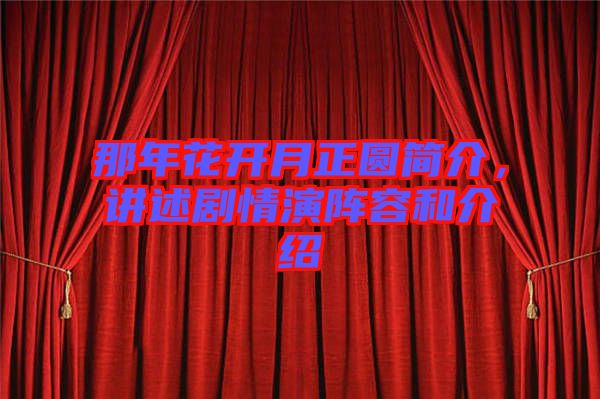 那年花开月正圆简介，讲述剧情演阵容和介绍